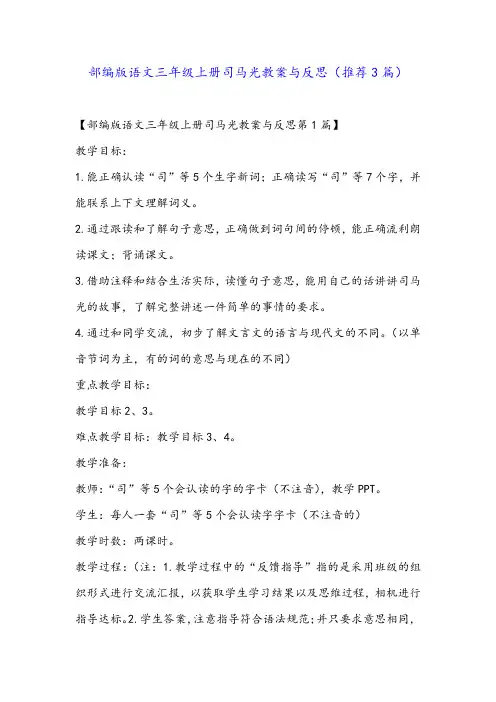 部编版语文三年级上册司马光教案与反思（推荐3篇）

【部编版语文三年级上册司马光教案与反思第1篇】

教学目标：

1.能正确认读“司”等5个生字新词；正确读写“司”等7个字，并能联系上下文理解词义。

2.通过跟读和了解句子意思，正确做到词句间的停顿，能正确流利朗读课文；背诵课文。

3.借助注释和结合生活实际，读懂句子意思，能用自己的话讲讲司马光的故事，了解完整讲述一件简单的事情的要求。

4.通过和同学交流，初步了解文言文的语言与现代文的不同。（以单音节词为主，有的词的意思与现在的不同）

重点教学目标：

教学目标2、3。

难点教学目标：教学目标3、4。

教学准备：

教师：“司”等5个会认读的字的字卡（不注音），教学PPT。

学生：每人一套“司”等5个会认读字字卡（不注音的）

教学时数：两课时。

教学过程：（注：1.教学过程中的“反馈指导”指的是采用班级的组织形式进行交流汇报，以获取学生学习结果以及思维过程，相机进行指导达标。2.学生答案，注意指导符合语法规范；并只要求意思相同，